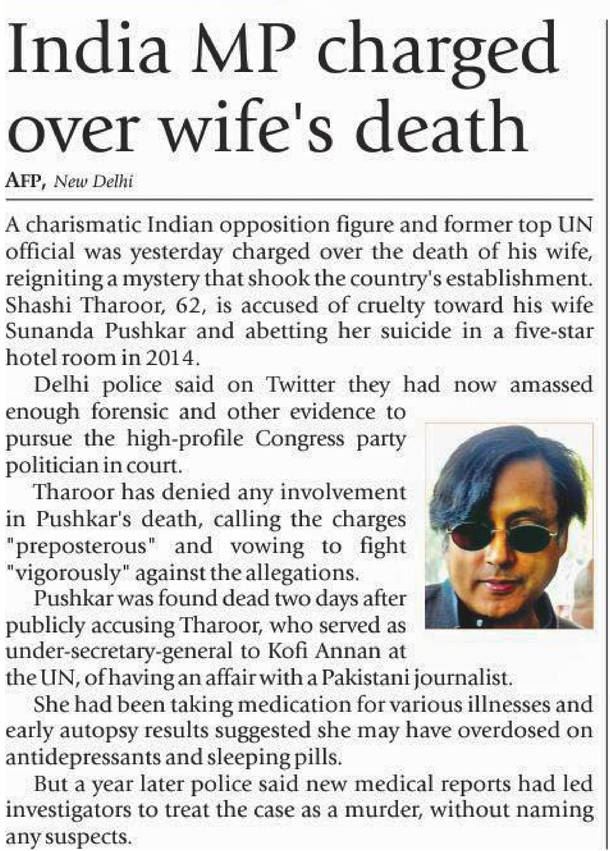 India MP charged over wife's death

AFP, New Delhi

A charismatic Indian opposition figure and former top UN official was yesterday charged over the death of his wife, reigniting a mystery that shook the country's establishment. Shashi Tharoor, 62, is accused of cruelty toward his wife Sunanda Pushkar and abetting her suicide in a five-star hotel room in 2014.

Delhi police said on Twitter they had now amassed enough forensic and other evidence to pursue the high-profile Congress party politician in court.

Tharoor has denied any involvement in Pushkar's death, calling the charges "preposterous" and vowing to fight "vigorously" against the allegations.

Pushkar was found dead two days after publicly accusing Tharoor, who served as under-secretary-general to Kofi Annan at the UN, of having an affair with a Pakistani journalist.

She had been taking medication for various illnesses and early autopsy results suggested she may have overdosed on antidepressants and sleeping pills.

But a year later police said new medical reports had led investigators to treat the case as a murder, without naming any suspects.